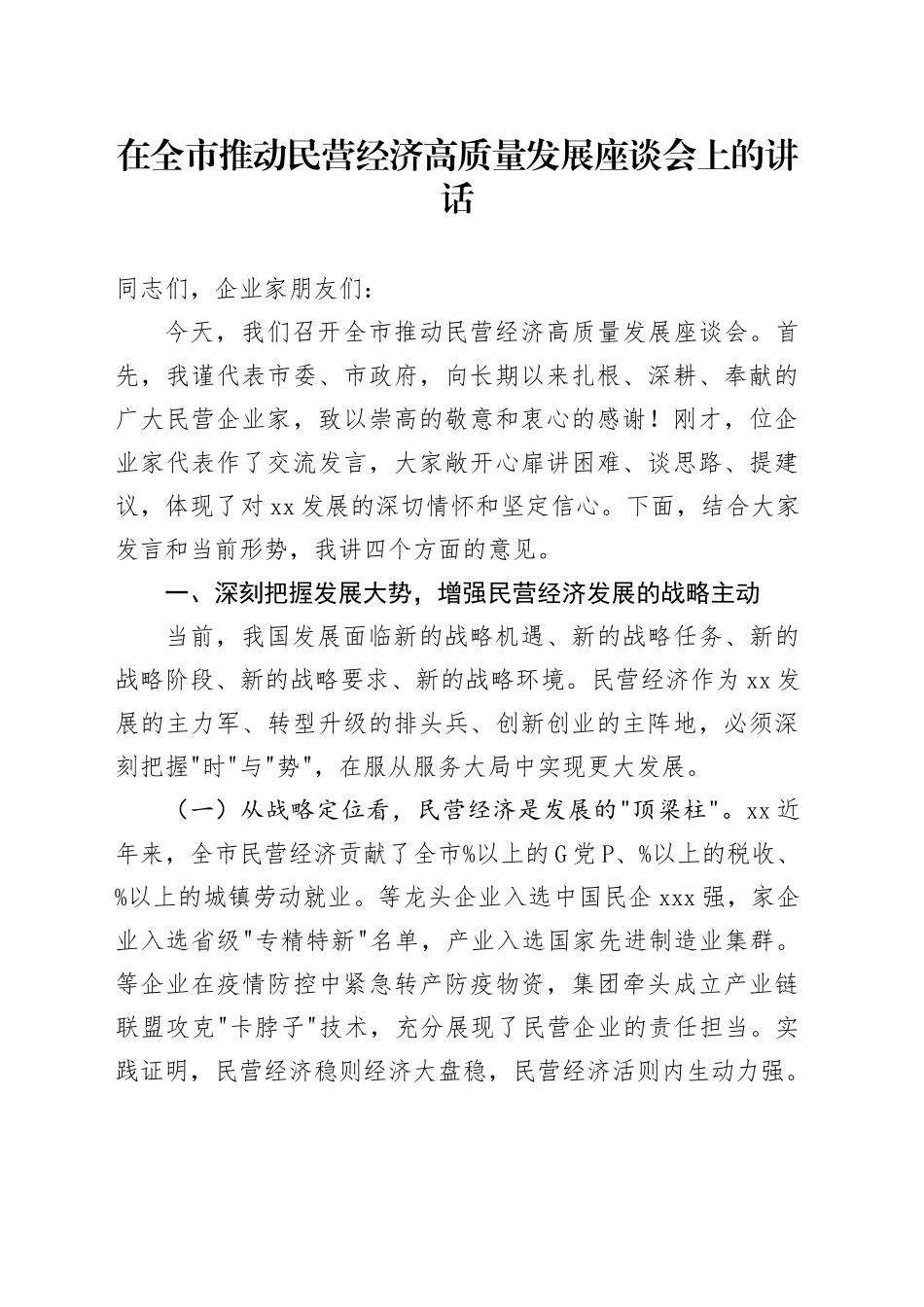 在全市推动民营经济高质量发展座谈会上的讲话

同志们，企业家朋友们：

今天，我们召开全市推动民营经济高质量发展座谈会。首先，我谨代表市委、市政府，向长期以来扎根、深耕、奉献的广大民营企业家，致以崇高的敬意和衷心的感谢！刚才，位企业家代表作了交流发言，大家敞开心扉讲困难、谈思路、提建议，体现了对xx发展的深切情怀和坚定信心。下面，结合大家发言和当前形势，我讲四个方面的意见。

一、深刻把握发展大势，增强民营经济发展的战略主动

当前，我国发展面临新的战略机遇、新的战略任务、新的战略阶段、新的战略要求、新的战略环境。民营经济作为xx发展的主力军、转型升级的排头兵、创新创业的主阵地，必须深刻把握"时"与"势"，在服从服务大局中实现更大发展。

（一）从战略定位看，民营经济是发展的"顶梁柱"。xx近年来，全市民营经济贡献了全市%以上的G党P、%以上的税收、%以上的城镇劳动就业。等龙头企业入选中国民企xxx强，家企业入选省级"专精特新"名单，产业入选国家先进制造业集群。等企业在疫情防控中紧急转产防疫物资，集团牵头成立产业链联盟攻克"卡脖子"技术，充分展现了民营企业的责任担当。实践证明，民营经济稳则经济大盘稳，民营经济活则内生动力强。